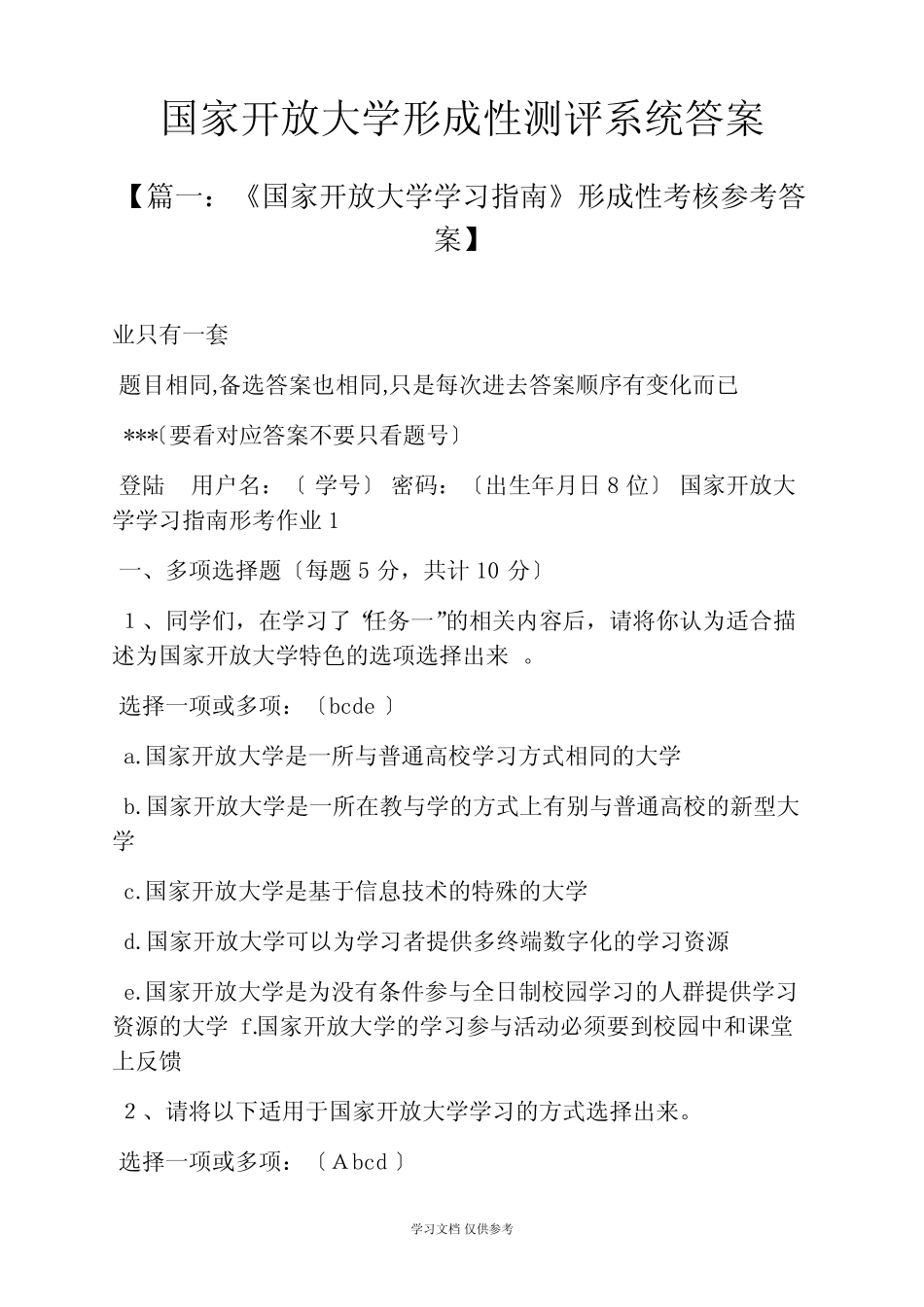 国家开放大学形成性测评系统答案

【篇一：《国家开放大学学习指南》形成性考核参考答案】

业只有一套

题目相同,备选答案也相同,只是每次进去答案顺序有变化而已

***〔要看对应答案不要只看题号〕

登陆 用户名：〔 学号〕 密码：〔出生年月日 8 位〕 国家开放大学学习指南形考作业 1

一、多项选择题〔每题 5 分，共计 10 分〕

1 、同学们，在学习了 “任务一”的相关内容后，请将你认为适合描述为国家开放大学特色的选项选择出来 。

选择一项或多项：〔bcde 〕

a.国家开放大学是一所与普通高校学习方式相同的大学

b.国家开放大学是一所在教与学的方式上有别与普通高校的新型大学

c.国家开放大学是基于信息技术的特殊的大学

d.国家开放大学可以为学习者提供多终端数字化的学习资源

e.国家开放大学是为没有条件参与全日制校园学习的人群提供学习资源的大学 f.国家开放大学的学习参与活动必须要到校园中和课堂上反馈

2 、请将以下适用于国家开放大学学习的方式选择出来。

选择一项或多项：〔 A bcd 〕

学习文档 仅供参考